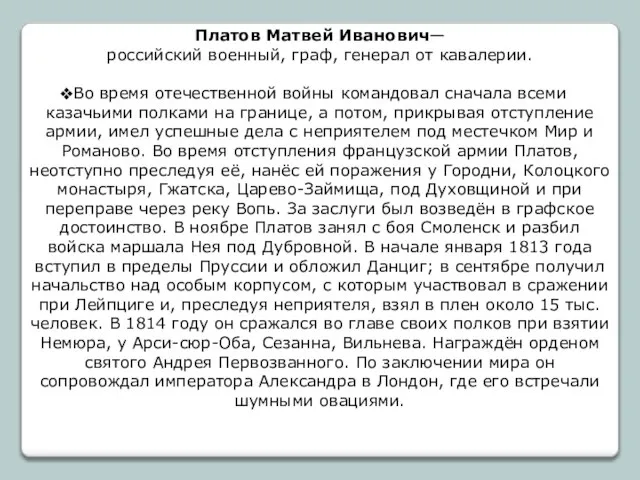 Платов Матвей Иванович— российский военный, граф, генерал от кавалерии.

❖Во время отечественной войны командовал сначала всеми казачьими полками на границе, а потом, прикрывая отступление армии, имел успешные дела с неприятелем под местечком Мир и Романово. Во время отступления французской армии Платов, неотступно преследуя её, нанёс ей поражения у Городни, Колоцкого монастыря, Гжатска, Царево-Займища, под Духовщиной и при переправе через реку Вопь. За заслуги был возведён в графское достоинство. В ноябре Платов занял с боя Смоленск и разбил войска маршала Нея под Дубровной. В начале января 1813 года вступил в пределы Пруссии и обложил Данциг; в сентябре получил начальство над особым корпусом, с которым участвовал в сражении при Лейпциге и, преследуя неприятеля, взял в плен около 15 тыс. человек. В 1814 году он сражался во главе своих полков при взятии Немюра, у Арси-сюр-Оба, Сезанна, Вильнева. Награждён орденом святого Андрея Первозванного. По заключении мира он сопровождал императора Александра в Лондон, где его встречали шумными овациями.